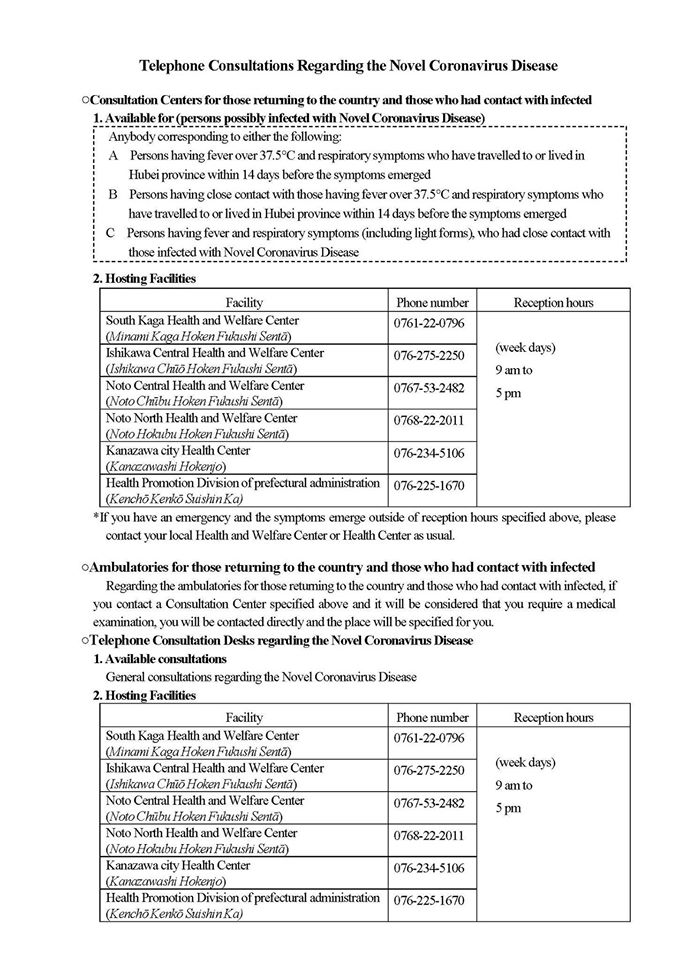 Telephone Consultations Regarding the Novel Coronavirus Disease

○Consultation Centers for those returning to the country and those who had contact with infected

1. Available for (persons possibly infected with Novel Coronavirus Disease)

Anybody corresponding to either the following:

A Persons having fever over 37.5°C and respiratory symptoms who have travelled to or lived in Hubei province within 14 days before the symptoms emerged

B Persons having close contact with those having fever over 37.5°C and respiratory symptoms who have travelled to or lived in Hubei province within 14 days before the symptoms emerged

C Persons having fever and respiratory symptoms (including light forms), who had close contact with those infected with Novel Coronavirus Disease

2. Hosting Facilities

| Facility | Phone number | Reception hours |
|---|---|---|
| South Kaga Health and Welfare Center (Minami Kaga Hoken Fukushi Sentā) | 0761-22-0796 | (week days) 9 am to 5 pm |
| Ishikawa Central Health and Welfare Center (Ishikawa Chūō Hoken Fukushi Sentā) | 076-275-2250 | |
| Noto Central Health and Welfare Center (Noto Chūbu Hoken Fukushi Sentā) | 0767-53-2482 | |
| Noto North Health and Welfare Center (Noto Hokubu Hoken Fukushi Sentā) | 0768-22-2011 | |
| Kanazawa city Health Center (Kanazawashi Hokenjo) | 076-234-5106 | |
| Health Promotion Division of prefectural administration (Kenchō Kenkō Suishin Ka) | 076-225-1670 | |

*If you have an emergency and the symptoms emerge outside of reception hours specified above, please contact your local Health and Welfare Center or Health Center as usual.

○Ambulatories for those returning to the country and those who had contact with infected

Regarding the ambulatories for those returning to the country and those who had contact with infected, if you contact a Consultation Center specified above and it will be considered that you require a medical examination, you will be contacted directly and the place will be specified for you.

○Telephone Consultation Desks regarding the Novel Coronavirus Disease

1. Available consultations

General consultations regarding the Novel Coronavirus Disease

2. Hosting Facilities

| Facility | Phone number | Reception hours |
|---|---|---|
| South Kaga Health and Welfare Center (Minami Kaga Hoken Fukushi Sentā) | 0761-22-0796 | (week days) 9 am to 5 pm |
| Ishikawa Central Health and Welfare Center (Ishikawa Chūō Hoken Fukushi Sentā) | 076-275-2250 | |
| Noto Central Health and Welfare Center (Noto Chūbu Hoken Fukushi Sentā) | 0767-53-2482 | |
| Noto North Health and Welfare Center (Noto Hokubu Hoken Fukushi Sentā) | 0768-22-2011 | |
| Kanazawa city Health Center (Kanazawashi Hokenjo) | 076-234-5106 | |
| Health Promotion Division of prefectural administration (Kenchō Kenkō Suishin Ka) | 076-225-1670 | |